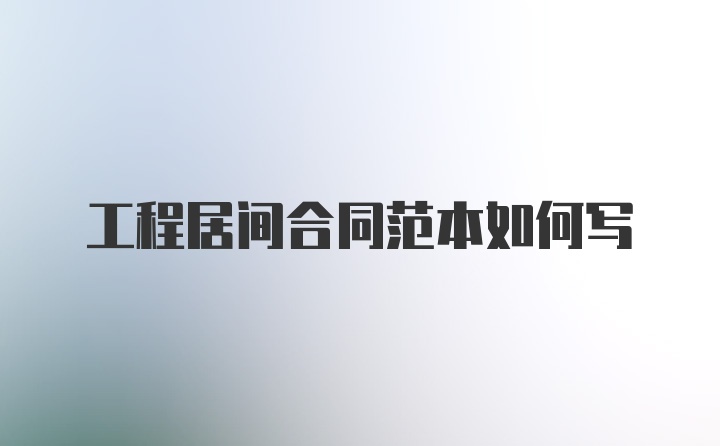 工程居间合同范本如何写